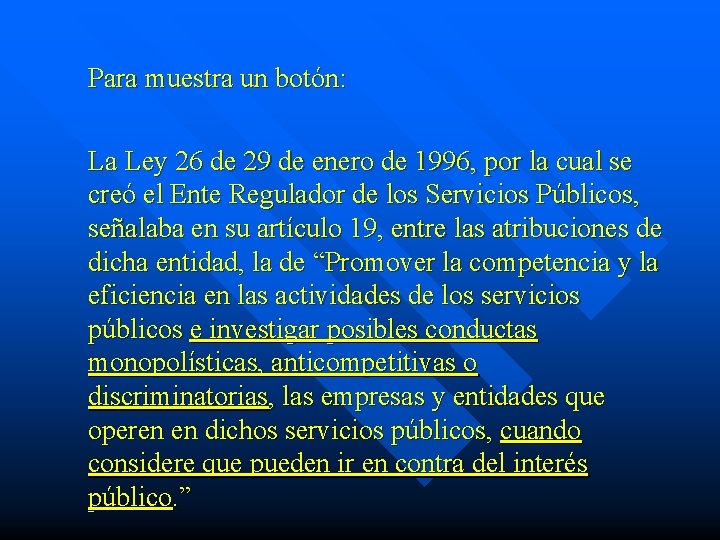 Para muestra un botón:

La Ley 26 de 29 de enero de 1996, por la cual se creó el Ente Regulador de los Servicios Públicos, señalaba en su artículo 19, entre las atribuciones de dicha entidad, la de “Promover la competencia y la eficiencia en las actividades de los servicios públicos e investigar posibles conductas monopolísticas, anticompetitivas o discriminatorias, las empresas y entidades que operen en dichos servicios públicos, cuando considere que pueden ir en contra del interés público.”